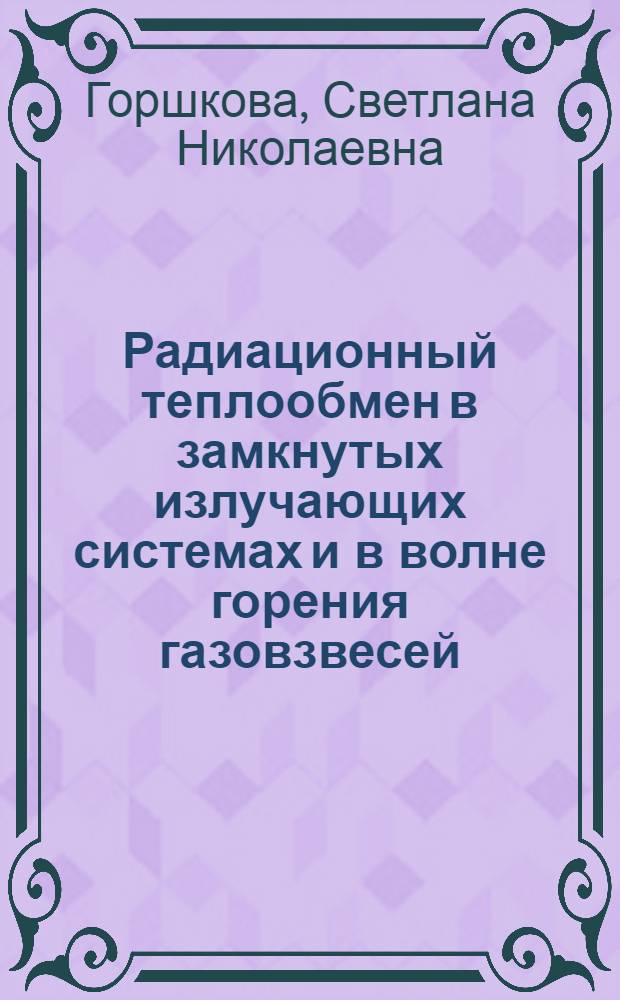 Горшкова, Светлана Николаевна

Радиационный теплообмен в замкнутых излучающих системах и в волне горения газовзвесей